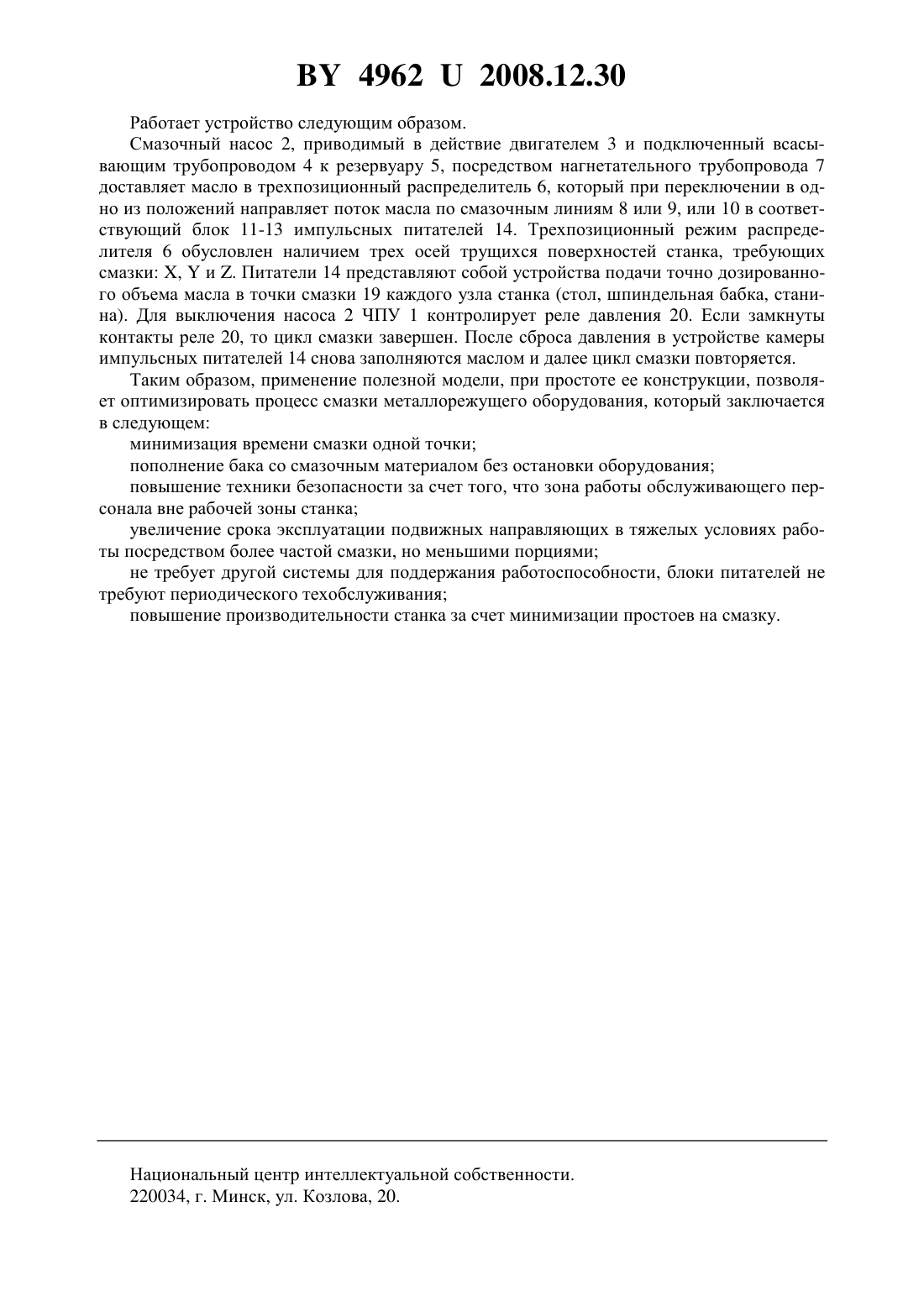 BY 4962 U 2008.12.30

Работает устройство следующим образом.

Смазочный насос 2, приводимый в действие двигателем 3 и подключенный всасывающим трубопроводом 4 к резервуару 5, посредством нагнетательного трубопровода 7 доставляет масло в трехпозиционный распределитель 6, который при переключении в одно из положений направляет поток масла по смазочным линиям 8 или 9, или 10 в соответствующий блок 11-13 импульсных питателей 14. Трехпозиционный режим распределителя 6 обусловлен наличием трех осей трущихся поверхностей станка, требующих смазки: X, Y и Z. Питатели 14 представляют собой устройства подачи точно дозированного объема масла в точки смазки 19 каждого узла станка (стол, шпиндельная бабка, станина). Для выключения насоса 2 ЧПУ 1 контролирует реле давления 20. Если замкнуты контакты реле 20, то цикл смазки завершен. После сброса давления в устройстве камеры импульсных питателей 14 снова заполняются маслом и далее цикл смазки повторяется.

Таким образом, применение полезной модели, при простоте ее конструкции, позволяет оптимизировать процесс смазки металлорежущего оборудования, который заключается в следующем:

минимизация времени смазки одной точки;

пополнение бака со смазочным материалом без остановки оборудования;

повышение техники безопасности за счет того, что зона работы обслуживающего персонала вне рабочей зоны станка;

увеличение срока эксплуатации подвижных направляющих в тяжелых условиях работы посредством более частой смазки, но меньшими порциями;

не требует другой системы для поддержания работоспособности, блоки питателей не требуют периодического техобслуживания;

повышение производительности станка за счет минимизации простоев на смазку.

Национальный центр интеллектуальной собственности.
220034, г. Минск, ул. Козлова, 20.